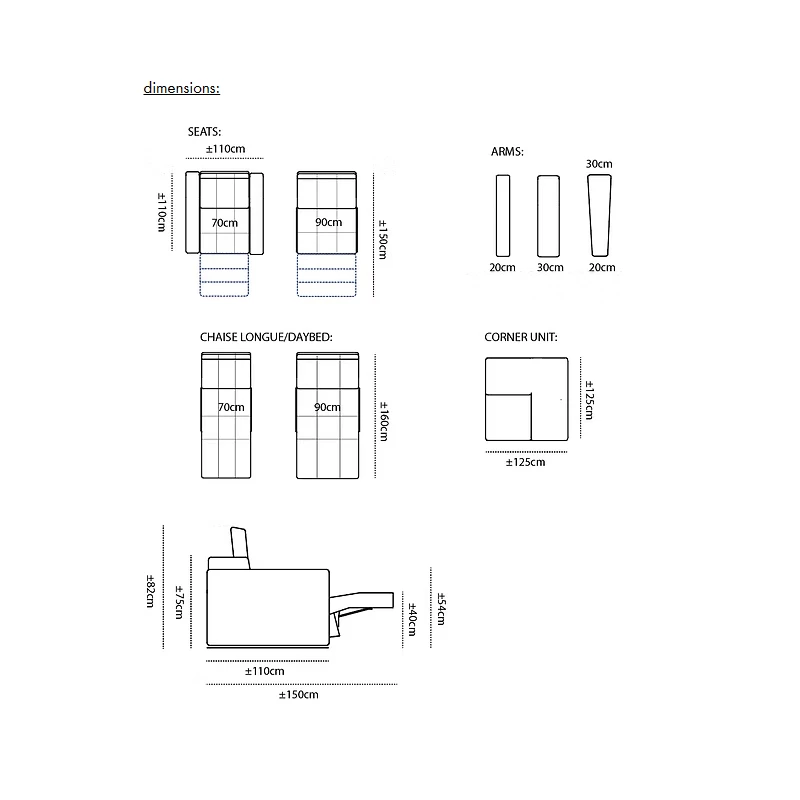 dimensions:

SEATS:

±110cm

±110cm

70cm

90cm

±150cm

ARMS:

30cm

20cm

30cm

20cm

CHAISE LONGUE/DAYBED:

70cm

90cm

±160cm

CORNER UNIT:

±125cm

±125cm

±82cm

±75cm

±40cm

±54cm

±110cm

±150cm